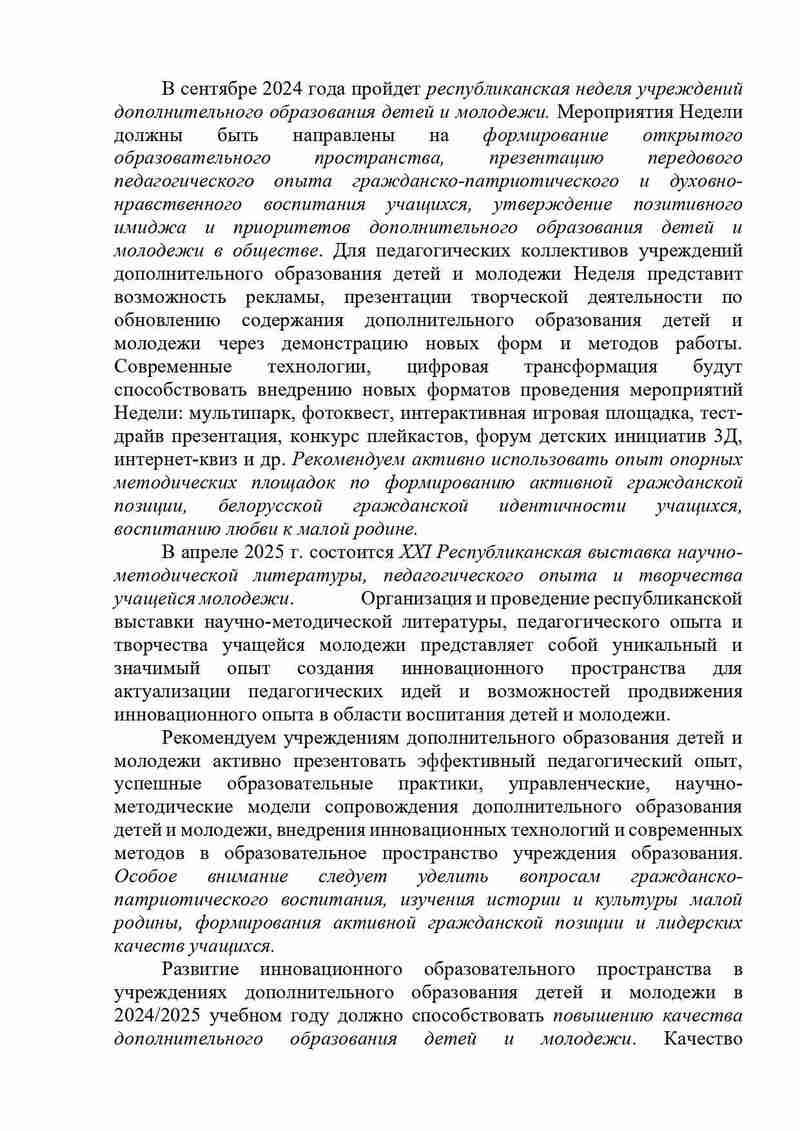 В сентябре 2024 года пройдет республиканская неделя учреждений дополнительного образования детей и молодежи. Мероприятия Недели должны быть направлены на формирование открытого образовательного пространства, презентацию передового педагогического опыта гражданско-патриотического и духовно-нравственного воспитания учащихся, утверждение позитивного имиджа и приоритетов дополнительного образования детей и молодежи в обществе. Для педагогических коллективов учреждений дополнительного образования детей и молодежи Неделя представит возможность рекламы, презентации творческой деятельности по обновлению содержания дополнительного образования детей и молодежи через демонстрацию новых форм и методов работы. Современные технологии, цифровая трансформация будут способствовать внедрению новых форматов проведения мероприятий Недели: мультипарк, фотоквест, интерактивная игровая площадка, тест-драйв презентация, конкурс плейкастов, форум детских инициатив 3Д, интернет-квиз и др. Рекомендуем активно использовать опыт опорных методических площадок по формированию активной гражданской позиции, белорусской гражданской идентичности учащихся, воспитанию любви к малой родине.

В апреле 2025 г. состоится XXI Республиканская выставка научно-методической литературы, педагогического опыта и творчества учащейся молодежи. Организация и проведение республиканской выставки научно-методической литературы, педагогического опыта и творчества учащейся молодежи представляет собой уникальный и значимый опыт создания инновационного пространства для актуализации педагогических идей и возможностей продвижения инновационного опыта в области воспитания детей и молодежи.

Рекомендуем учреждениям дополнительного образования детей и молодежи активно презентовать эффективный педагогический опыт, успешные образовательные практики, управленческие, научно-методические модели сопровождения дополнительного образования детей и молодежи, внедрения инновационных технологий и современных методов в образовательное пространство учреждения образования. Особое внимание следует уделить вопросам гражданско-патриотического воспитания, изучения истории и культуры малой родины, формирования активной гражданской позиции и лидерских качеств учащихся.

Развитие инновационного образовательного пространства в учреждениях дополнительного образования детей и молодежи в 2024/2025 учебном году должно способствовать повышению качества дополнительного образования детей и молодежи. Качество